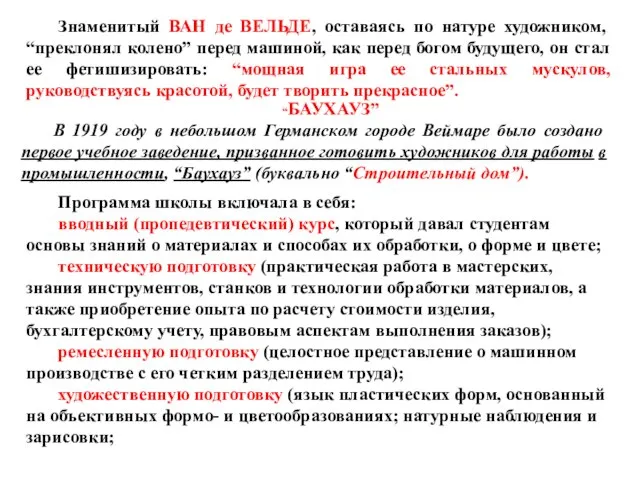 Знаменитый ВАН де ВЕЛЬДЕ, оставаясь по натуре художником, “преклонял колено” перед машиной, как перед богом будущего, он стал ее фетишизировать: “мощная игра ее стальных мускулов, руководствуясь красотой, будет творить прекрасное”.

“БАУХАУЗ”

В 1919 году в небольшом Германском городе Веймаре было создано первое учебное заведение, призванное готовить художников для работы в промышленности, “Баухауз” (буквально “Строительный дом”).

Программа школы включала в себя:

вводный (пропедевтический) курс, который давал студентам основы знаний о материалах и способах их обработки, о форме и цвете;

техническую подготовку (практическая работа в мастерских, знания инструментов, станков и технологии обработки материалов, а также приобретение опыта по расчету стоимости изделия, бухгалтерскому учету, правовым аспектам выполнения заказов);

ремесленную подготовку (целостное представление о машинном производстве с его четким разделением труда);

художественную подготовку (язык пластических форм, основанный на объективных формо- и цветообразованиях; натурные наблюдения и зарисовки;